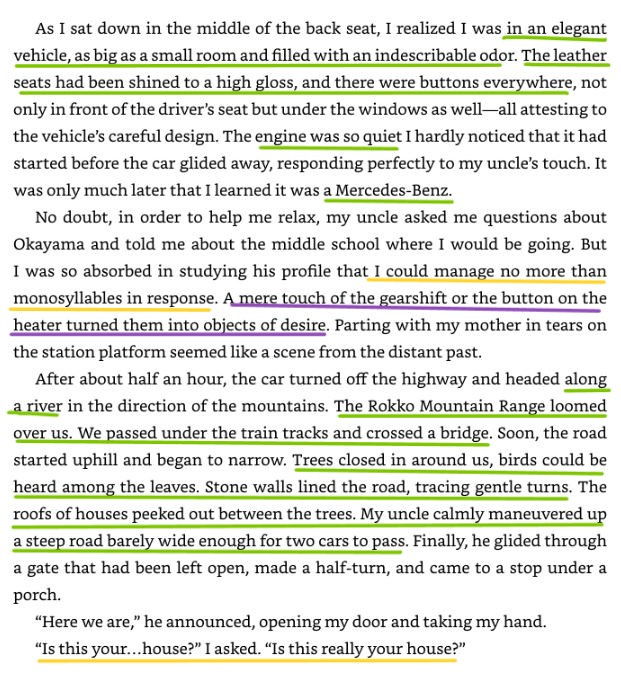 As I sat down in the middle of the back seat, I realized I was in an elegant vehicle, as big as a small room and filled with an indescribable odor. The leather seats had been shined to a high gloss, and there were buttons everywhere, not only in front of the driver's seat but under the windows as well—all attesting to the vehicle's careful design. The engine was so quiet I hardly noticed that it had started before the car glided away, responding perfectly to my uncle's touch. It was only much later that I learned it was a Mercedes-Benz.

No doubt, in order to help me relax, my uncle asked me questions about Okayama and told me about the middle school where I would be going. But I was so absorbed in studying his profile that I could manage no more than monosyllables in response. A mere touch of the gearshift or the button on the heater turned them into objects of desire. Parting with my mother in tears on the station platform seemed like a scene from the distant past.

After about half an hour, the car turned off the highway and headed along a river in the direction of the mountains. The Rokko Mountain Range loomed over us. We passed under the train tracks and crossed a bridge. Soon, the road started uphill and began to narrow. Trees closed in around us, birds could be heard among the leaves. Stone walls lined the road, tracing gentle turns. The roofs of houses peeked out between the trees. My uncle calmly maneuvered up a steep road barely wide enough for two cars to pass. Finally, he glided through a gate that had been left open, made a half-turn, and came to a stop under a porch.

"Here we are," he announced, opening my door and taking my hand.

"Is this your…house?" I asked. "Is this really your house?"